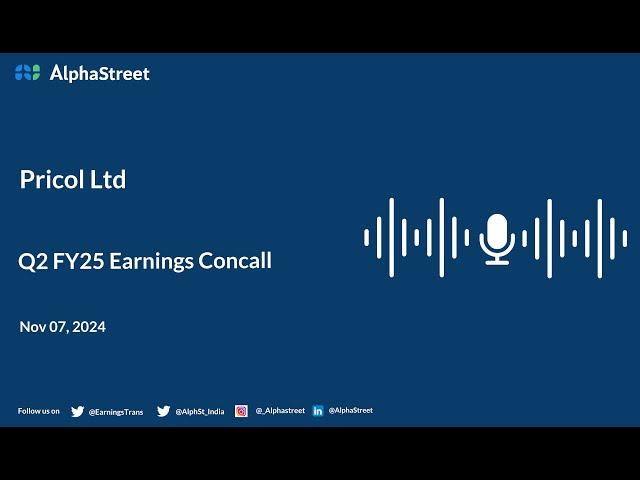 AlphaStreet

Pricol Ltd

Q2 FY25 Earnings Concall

Nov 07, 2024

Follow us on @EarningsTrans @AlphSt_India @_Alphastreet @AlphaStreet